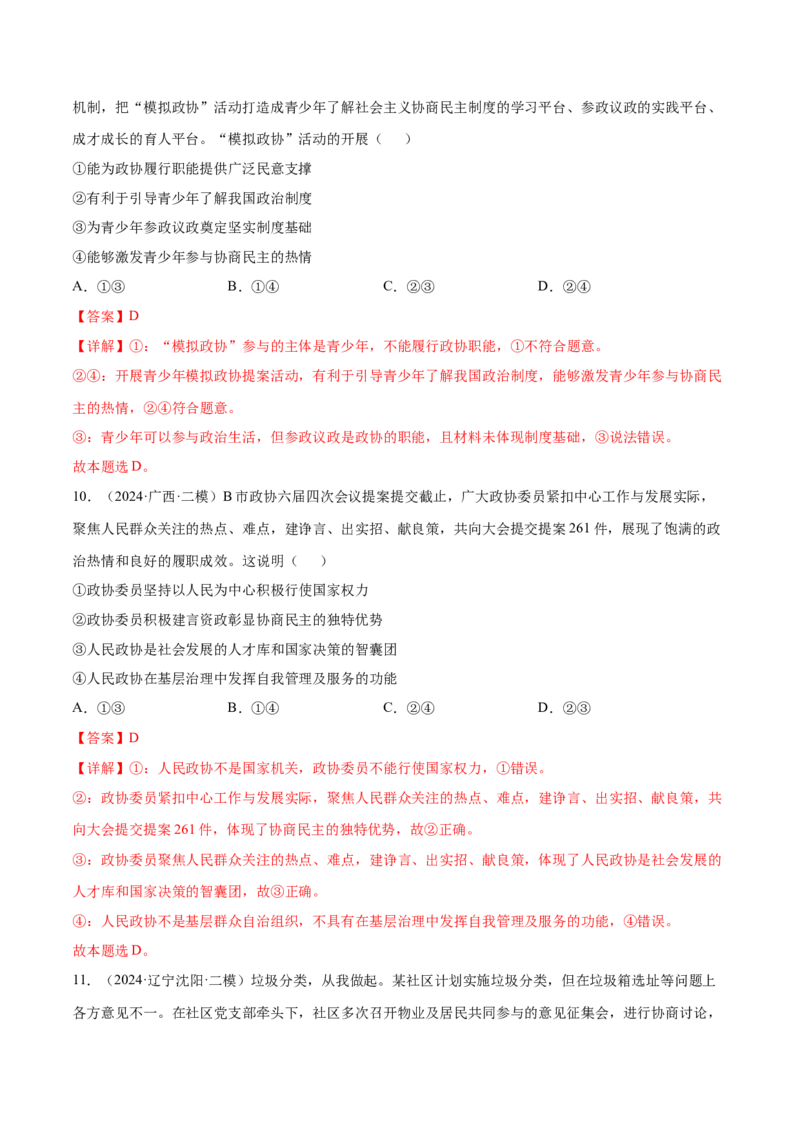 机制，把“模拟政协”活动打造成青少年了解社会主义协商民主制度的学习平台、参政议政的实践平台、成才成长的育人平台。“模拟政协”活动的开展（ ）

①能为政协履行职能提供广泛民意支撑

②有利于引导青少年了解我国政治制度

③为青少年参政议政奠定坚实制度基础

④能够激发青少年参与协商民主的热情

A.①③ B.①④ C.②③ D.②④

【答案】D

【详解】①：“模拟政协”参与的主体是青少年，不能履行政协职能，①不符合题意。

②④：开展青少年模拟政协提案活动，有利于引导青少年了解我国政治制度，能够激发青少年参与协商民主的热情，②④符合题意。

③：青少年可以参与政治生活，但参政议政是政协的职能，且材料未体现制度基础，③说法错误。

故本题选D。

10.（2024·广西·二模）B市政协六届四次会议提案提交截止，广大政协委员紧扣中心工作与发展实际，聚焦人民群众关注的热点、难点，建诤言、出实招、献良策，共向大会提交提案261件，展现了饱满的政治热情和良好的履职成效。这说明（ ）

①政协委员坚持以人民为中心积极行使国家权力

②政协委员积极建言资政彰显协商民主的独特优势

③人民政协是社会发展的人才库和国家决策的智囊团

④人民政协在基层治理中发挥自我管理及服务的功能

A.①③ B.①④ C.②④ D.②③

【答案】D

【详解】①：人民政协不是国家机关，政协委员不能行使国家权力，①错误。

②：政协委员紧扣中心工作与发展实际，聚焦人民群众关注的热点、难点，建诤言、出实招、献良策，共向大会提交提案261件，体现了协商民主的独特优势，故②正确。

③：政协委员聚焦人民群众关注的热点、难点，建诤言、出实招、献良策，体现了人民政协是社会发展的人才库和国家决策的智囊团，故③正确。

④：人民政协不是基层群众自治组织，不具有在基层治理中发挥自我管理及服务的功能，④错误。

故本题选D。

11.（2024·辽宁沈阳·二模）垃圾分类，从我做起。某社区计划实施垃圾分类，但在垃圾箱选址等问题上各方意见不一。在社区党支部牵头下，社区多次召开物业及居民共同参与的意见征集会，进行协商讨论，